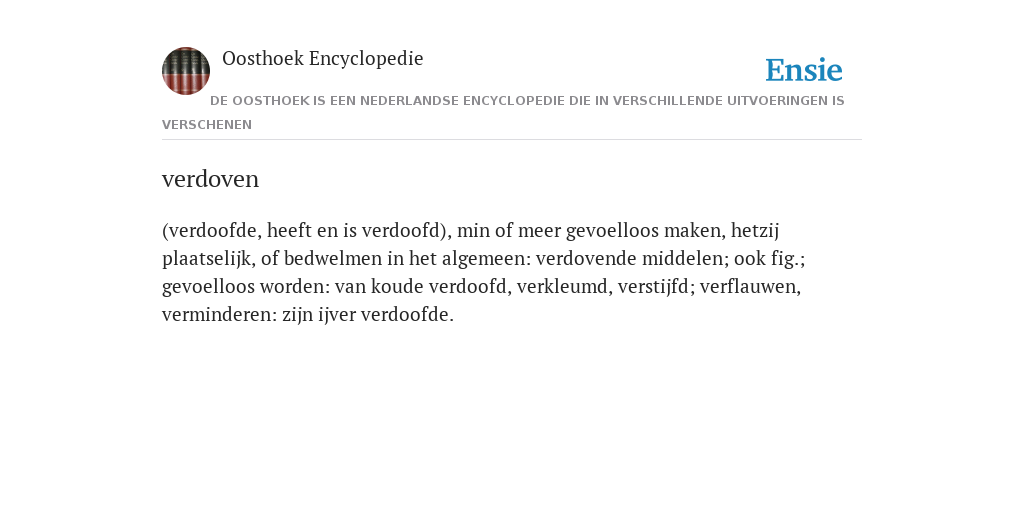 Oosthoek Encyclopedie

Ensie

DE OOSTHOEK IS EEN NEDERLANDSE ENCYCLOPEDIE DIE IN VERSCHILLENDE UITVOERINGEN IS VERSCHENEN

verdoven

(verdoofde, heeft en is verdoofd), min of meer gevoelloos maken, hetzij plaatselijk, of bedwelmen in het algemeen: verdovende middelen; ook fig.; gevoelloos worden: van koude verdoofd, verkleumd, verstijfd; verflauwen, verminderen: zijn ijver verdoofde.